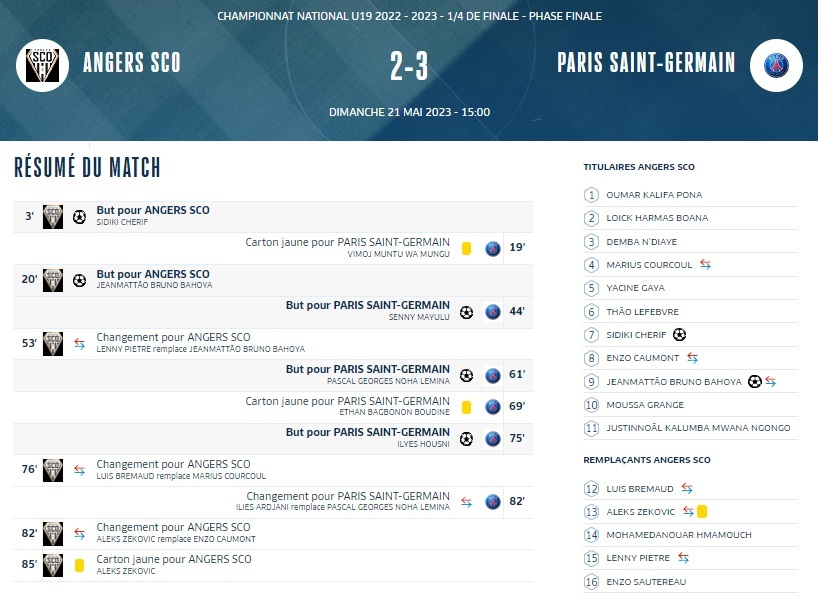 CHAMPIONNAT NATIONAL U19 2022 - 2023 - 1/4 DE FINALE - PHASE FINALE

ANGERS SCO

2-3

PARIS SAINT-GERMAIN

DIMANCHE 21 MAI 2023 - 15:00

RÉSUMÉ DU MATCH

3' But pour ANGERS SCO
SIDIKI CHERIF

Carton jaune pour PARIS SAINT-GERMAIN
VIMOJ MUNTU WA MUNGU 19'

20' But pour ANGERS SCO
JEANMATTÃO BRUNO BAHOYA

But pour PARIS SAINT-GERMAIN
SENNY MAYULU 44'

53' Changement pour ANGERS SCO
LENNY PIETRE remplace JEANMATTÃO BRUNO BAHOYA

But pour PARIS SAINT-GERMAIN
PASCAL GEORGES NOHA LEMINA 61'

Carton jaune pour PARIS SAINT-GERMAIN
ETHAN BAGBONON BOUDINE 69'

But pour PARIS SAINT-GERMAIN
ILYES HOUSNI 75'

76' Changement pour ANGERS SCO
LUIS BREMAUD remplace MARIUS COURCOUL

Changement pour PARIS SAINT-GERMAIN
ILIES ARDJANI remplace PASCAL GEORGES NOHA LEMINA 82'

82' Changement pour ANGERS SCO
ALEKS ZEKOVIC remplace ENZO CAUMONT

85' Carton jaune pour ANGERS SCO
ALEKS ZEKOVIC

TITULAIRES ANGERS SCO

1 OUMAR KALIFA PONA
2 LOICK HARMAS BOANA
3 DEMBA N'DIAYE
4 MARIUS COURCOUL
5 YACINE GAYA
6 THÃO LEFEBVRE
7 SIDIKI CHERIF
8 ENZO CAUMONT
9 JEANMATTÃO BRUNO BAHOYA
10 MOUSSA GRANGE
11 JUSTINNOÃL KALUMBA MWANA NGONGO

REMPLAÇANTS ANGERS SCO

12 LUIS BREMAUD
13 ALEKS ZEKOVIC
14 MOHAMEDANOUAR HMAMOUCH
15 LENNY PIETRE
16 ENZO SAUTEREAU